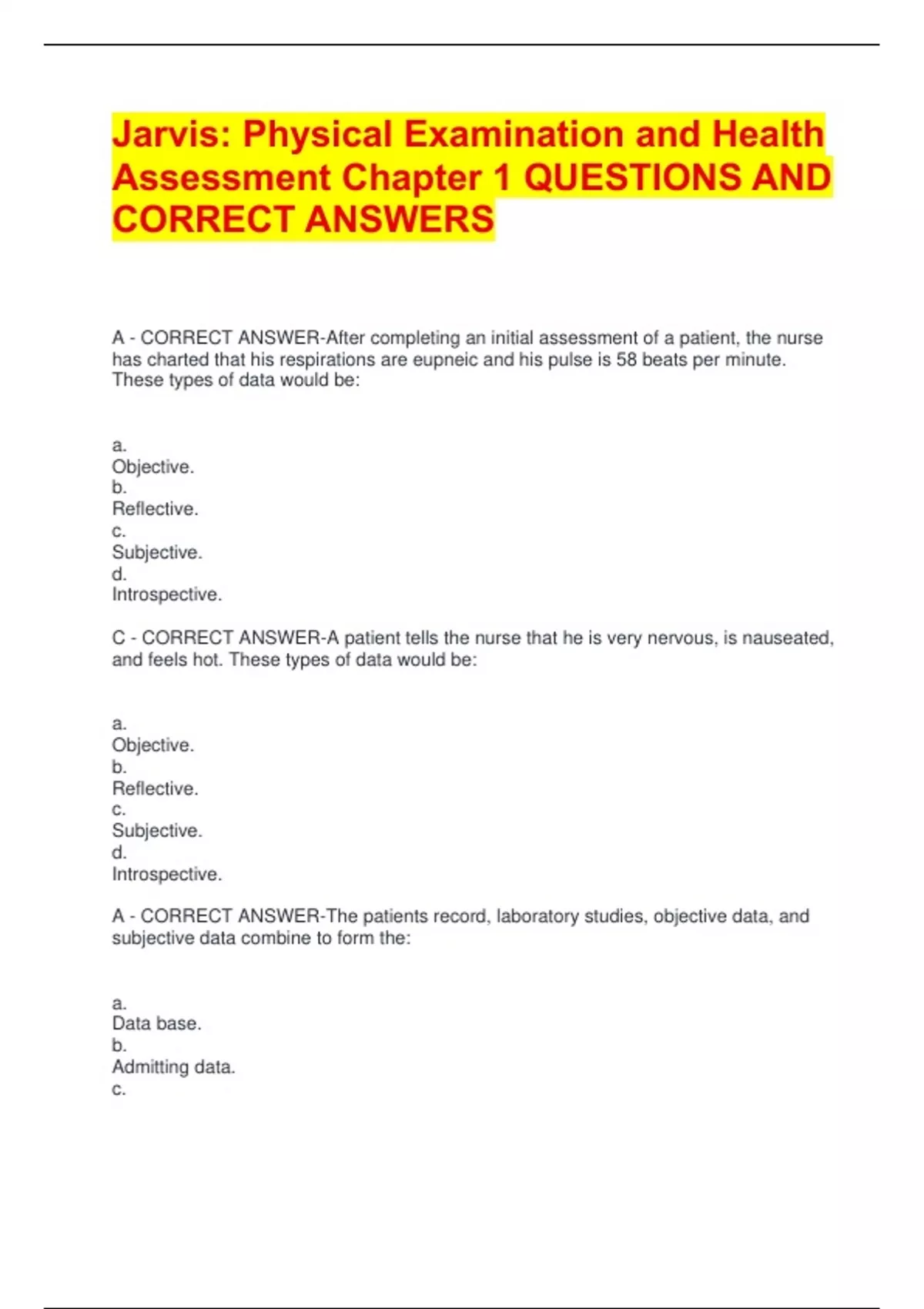 Jarvis: Physical Examination and Health Assessment Chapter 1 QUESTIONS AND CORRECT ANSWERS

A - CORRECT ANSWER-After completing an initial assessment of a patient, the nurse has charted that his respirations are eupneic and his pulse is 58 beats per minute. These types of data would be:

a.
Objective.
b.
Reflective.
c.
Subjective.
d.
Introspective.

C - CORRECT ANSWER-A patient tells the nurse that he is very nervous, is nauseated, and feels hot. These types of data would be:

a.
Objective.
b.
Reflective.
c.
Subjective.
d.
Introspective.

A - CORRECT ANSWER-The patients record, laboratory studies, objective data, and subjective data combine to form the:

a.
Data base.
b.
Admitting data.
c.